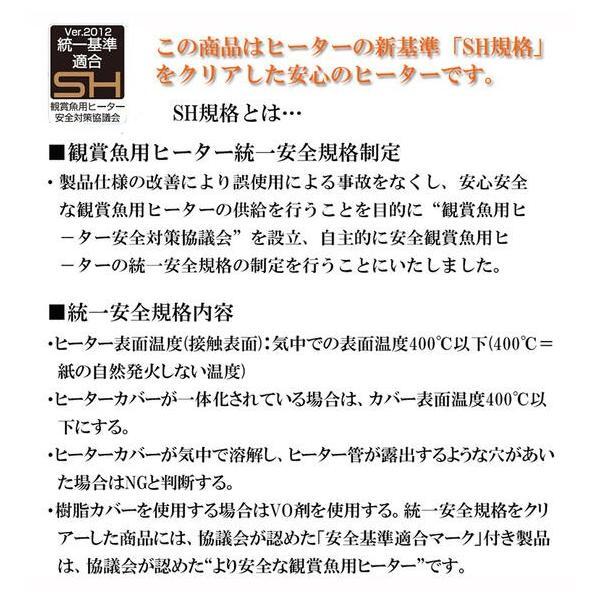 Ver.2012
統一基準
適合
SH
観賞魚用ヒーター
安全対策協議会

この商品はヒーターの新基準「SH規格」をクリアした安心のヒーターです。

SH規格とは…

■観賞魚用ヒーター統一安全規格制定

・製品仕様の改善により誤使用による事故をなくし、安心安全な観賞魚用ヒーターの供給を行うことを目的に“観賞魚用ヒーター安全対策協議会”を設立、自主的に安全観賞魚用ヒーターの統一安全規格の制定を行うことにいたしました。

■統一安全規格内容

・ヒーター表面温度(接触表面):気中での表面温度400℃以下(400℃=紙の自然発火しない温度)

・ヒーターカバーが一体化されている場合は、カバー表面温度400℃以下にする。

・ヒーターカバーが気中で溶解し、ヒーター管が露出するような穴があいた場合はNGと判断する。

・樹脂カバーを使用する場合はVO剤を使用する。統一安全規格をクリアーした商品には、協議会が認めた「安全基準適合マーク」付き製品は、協議会が認めた“より安全な観賞魚用ヒーター”です。